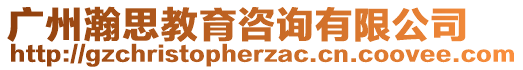 广州瀚思教育咨询有限公司
http://gzchristopherzac.cn.coovee.com